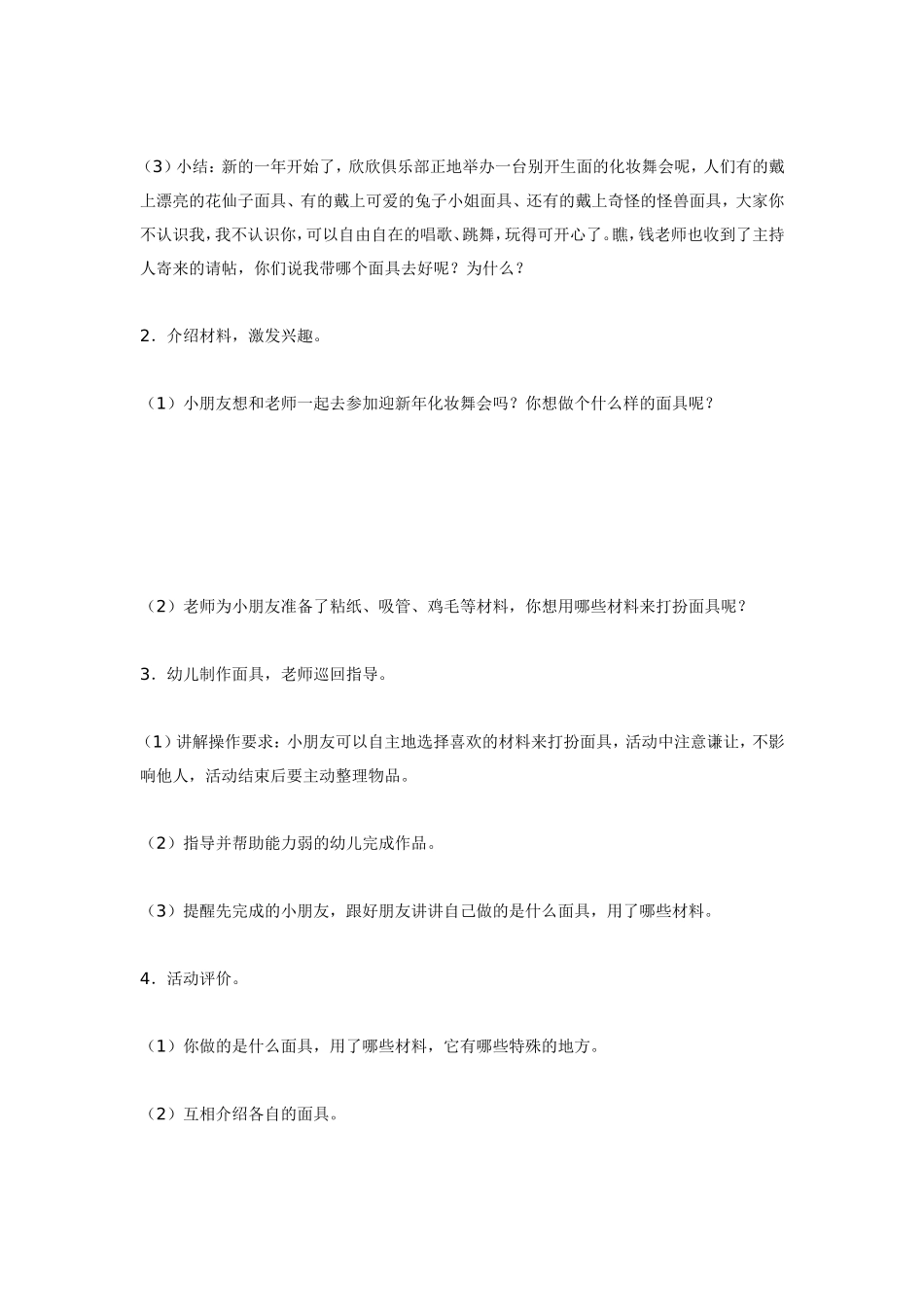 （3）小结：新的一年开始了，欣欣俱乐部正地举办一台别开生面的化妆舞会呢，人们有的戴上漂亮的花仙子面具、有的戴上可爱的兔子小姐面具、还有的戴上奇怪的怪兽面具，大家你不认识我，我不认识你，可以自由自在的唱歌、跳舞，玩得可开心了。瞧，钱老师也收到了主持人寄来的请帖，你们说我带哪个面具去好呢？为什么？

2．介绍材料，激发兴趣。

（1）小朋友想和老师一起去参加迎新年化妆舞会吗？你想做个什么样的面具呢？

（2）老师为小朋友准备了粘纸、吸管、鸡毛等材料，你想用哪些材料来打扮面具呢？

3．幼儿制作面具，老师巡回指导。

（1）讲解操作要求：小朋友可以自主地选择喜欢的材料来打扮面具，活动中注意谦让，不影响他人，活动结束后要主动整理物品。

（2）指导并帮助能力弱的幼儿完成作品。

（3）提醒先完成的小朋友，跟好朋友讲讲自己做的是什么面具，用了哪些材料。

4．活动评价。

（1）你做的是什么面具，用了哪些材料，它有哪些特殊的地方。

（2）互相介绍各自的面具。